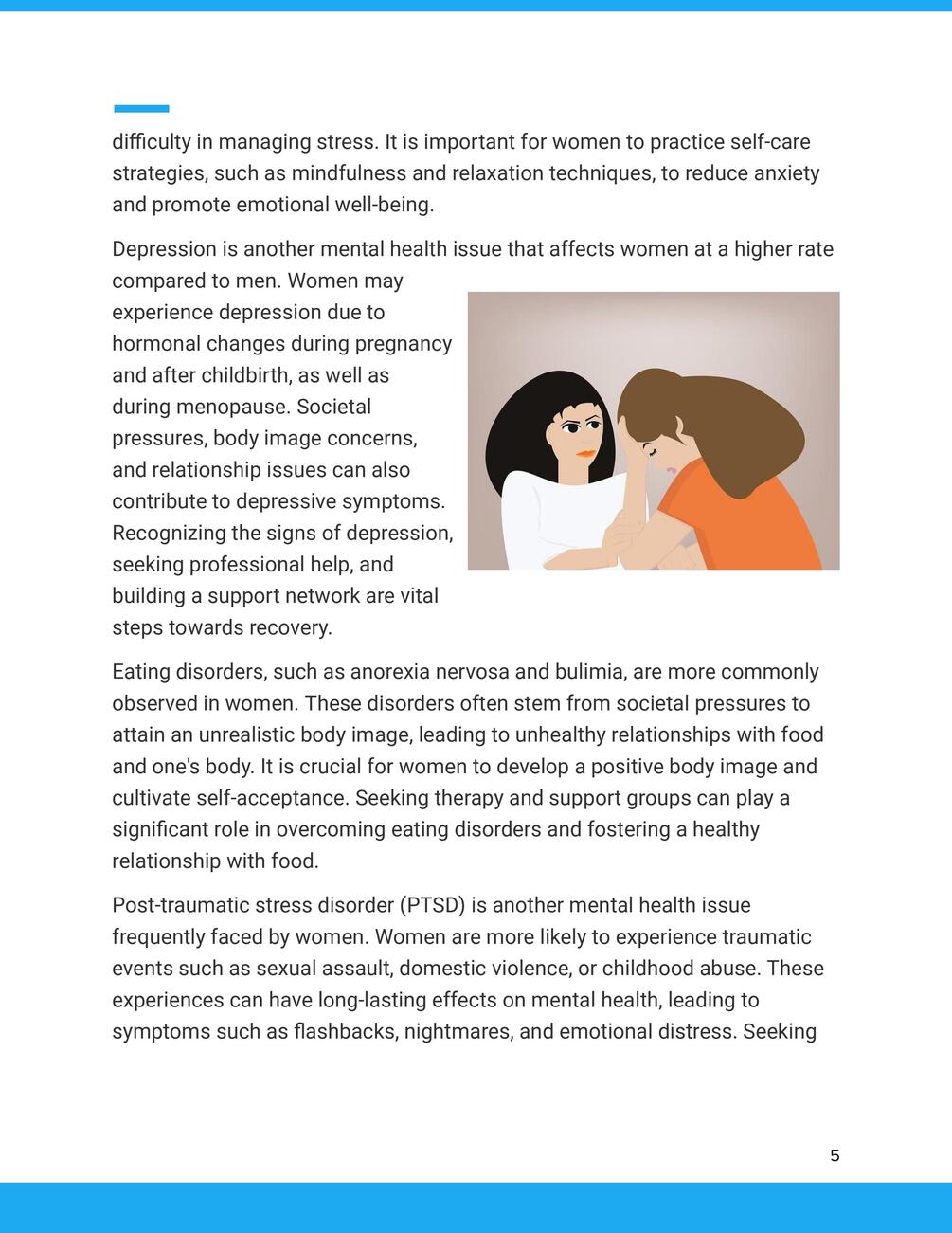 difficulty in managing stress. It is important for women to practice self-care strategies, such as mindfulness and relaxation techniques, to reduce anxiety and promote emotional well-being.

Depression is another mental health issue that affects women at a higher rate compared to men. Women may experience depression due to hormonal changes during pregnancy and after childbirth, as well as during menopause. Societal pressures, body image concerns, and relationship issues can also contribute to depressive symptoms. Recognizing the signs of depression, seeking professional help, and building a support network are vital steps towards recovery.

Eating disorders, such as anorexia nervosa and bulimia, are more commonly observed in women. These disorders often stem from societal pressures to attain an unrealistic body image, leading to unhealthy relationships with food and one's body. It is crucial for women to develop a positive body image and cultivate self-acceptance. Seeking therapy and support groups can play a significant role in overcoming eating disorders and fostering a healthy relationship with food.

Post-traumatic stress disorder (PTSD) is another mental health issue frequently faced by women. Women are more likely to experience traumatic events such as sexual assault, domestic violence, or childhood abuse. These experiences can have long-lasting effects on mental health, leading to symptoms such as flashbacks, nightmares, and emotional distress. Seeking

5